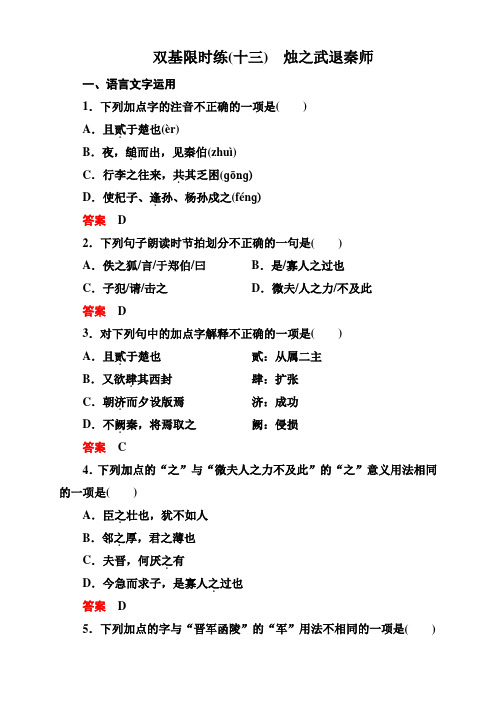 双基限时练(十三)　烛之武退秦师

一、语言文字运用

1．下列加点字的注音不正确的一项是(　　)

A．且贰于楚也(èr)

B．夜，缒而出，见秦伯(zhuì)

C．行李之往来，共其乏困(gōng)

D．使杞子、逢孙、杨孙戍之(féng)

答案　D

2．下列句子朗读时节拍划分不正确的一句是(　　)

A．佚之狐/言/于郑伯/曰　　B．是/寡人之过也

C．子犯/请/击之　　D．微夫/人之力/不及此

答案　D

3．对下列句中的加点字解释不正确的一项是(　　)

A．且贰于楚也　　贰：从属二主

B．又欲肆其西封　　肆：扩张

C．朝济而夕设版焉　　济：成功

D．不阙秦，将焉取之　　阙：侵损

答案　C

4．下列加点的“之”与“微夫人之力不及此”的“之”意义用法相同的一项是(　　)

A．臣之壮也，犹不如人

B．邻之厚，君之薄也

C．夫晋，何厌之有

D．今急而求子，是寡人之过也

答案　D

5．下列加点的字与“晋军函陵”的“军”用法不相同的一项是(　　)